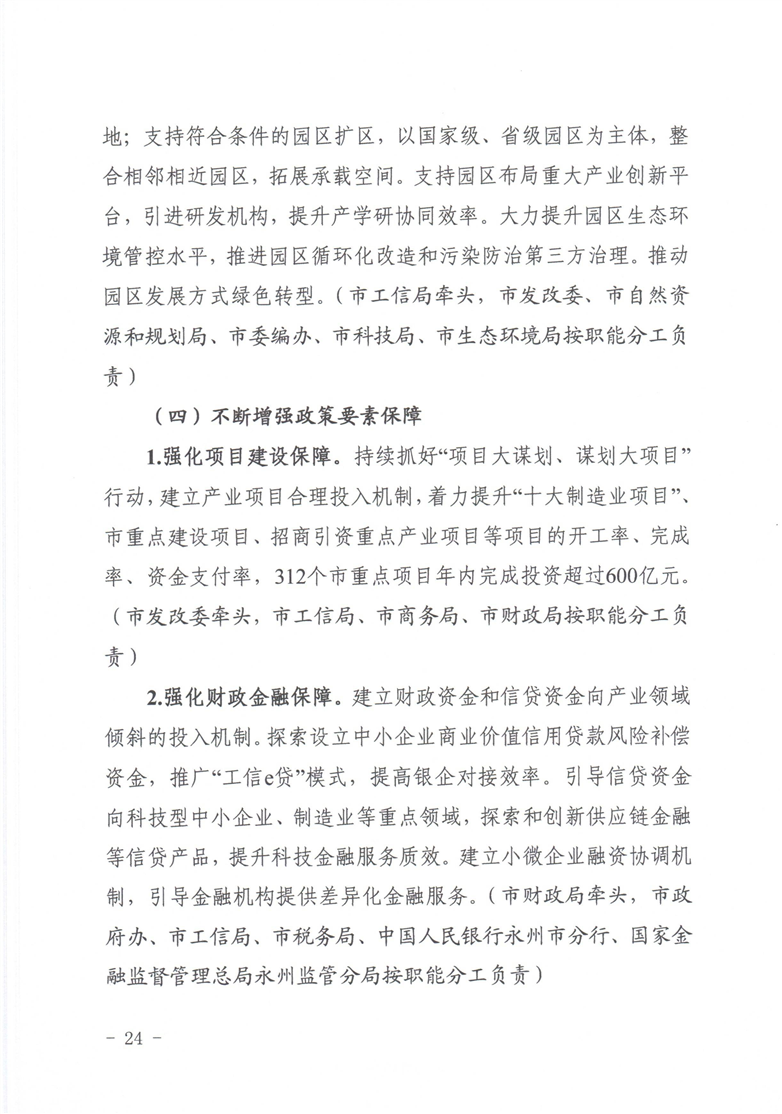 地；支持符合条件的园区扩区，以国家级、省级园区为主体，整合相邻相近园区，拓展承载空间。支持园区布局重大产业创新平台，引进研发机构，提升产学研协同效率。大力提升园区生态环境管控水平，推进园区循环化改造和污染防治第三方治理。推动园区发展方式绿色转型。（市工信局牵头，市发改委、市自然资源和规划局、市委编办、市科技局、市生态环境局按职能分工负责）

（四）不断增强政策要素保障

1.强化项目建设保障。持续抓好“项目大谋划、谋划大项目”行动，建立产业项目合理投入机制，着力提升“十大制造业项目”、市重点建设项目、招商引资重点产业项目等项目的开工率、完成率、资金支付率，312个市重点项目年内完成投资超过600亿元。（市发改委牵头，市工信局、市商务局、市财政局按职能分工负责）

2.强化财政金融保障。建立财政资金和信贷资金向产业领域倾斜的投入机制。探索设立中小企业商业价值信用贷款风险补偿资金，推广“工信e贷”模式，提高银企对接效率。引导信贷资金向科技型中小企业、制造业等重点领域，探索和创新供应链金融等信贷产品，提升科技金融服务质效。建立小微企业融资协调机制，引导金融机构提供差异化金融服务。（市财政局牵头，市政府办、市工信局、市税务局、中国人民银行永州市分行、国家金融监督管理总局永州监管分局按职能分工负责）

- 24 -